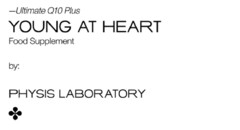 —Ultimate Q10 Plus
YOUNG AT HEART
Food Supplement

by:

PHYSIS LABORATORY